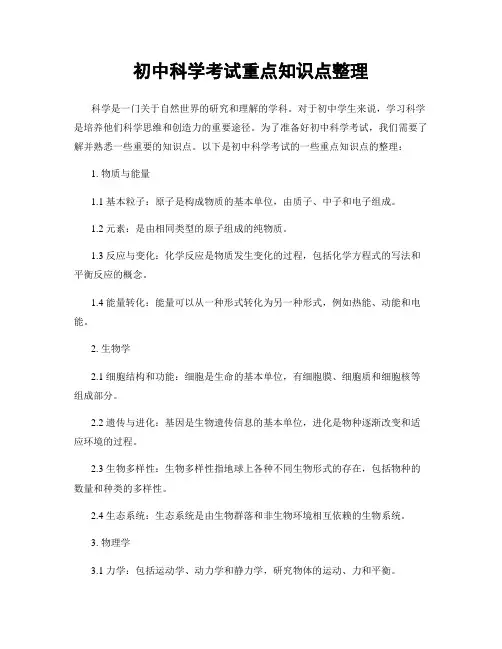 初中科学考试重点知识点整理

科学是一门关于自然世界的研究和理解的学科。对于初中学生来说，学习科学是培养他们科学思维和创造力的重要途径。为了准备好初中科学考试，我们需要了解并熟悉一些重要的知识点。以下是初中科学考试的一些重点知识点的整理：

1. 物质与能量

1.1 基本粒子：原子是构成物质的基本单位，由质子、中子和电子组成。

1.2 元素：是由相同类型的原子组成的纯物质。

1.3 反应与变化：化学反应是物质发生变化的过程，包括化学方程式的写法和平衡反应的概念。

1.4 能量转化：能量可以从一种形式转化为另一种形式，例如热能、动能和电能。

2. 生物学

2.1 细胞结构和功能：细胞是生命的基本单位，有细胞膜、细胞质和细胞核等组成部分。

2.2 遗传与进化：基因是生物遗传信息的基本单位，进化是物种逐渐改变和适应环境的过程。

2.3 生物多样性：生物多样性指地球上各种不同生物形式的存在，包括物种的数量和种类的多样性。

2.4 生态系统：生态系统是由生物群落和非生物环境相互依赖的生物系统。

3. 物理学

3.1 力学：包括运动学、动力学和静力学，研究物体的运动、力和平衡。